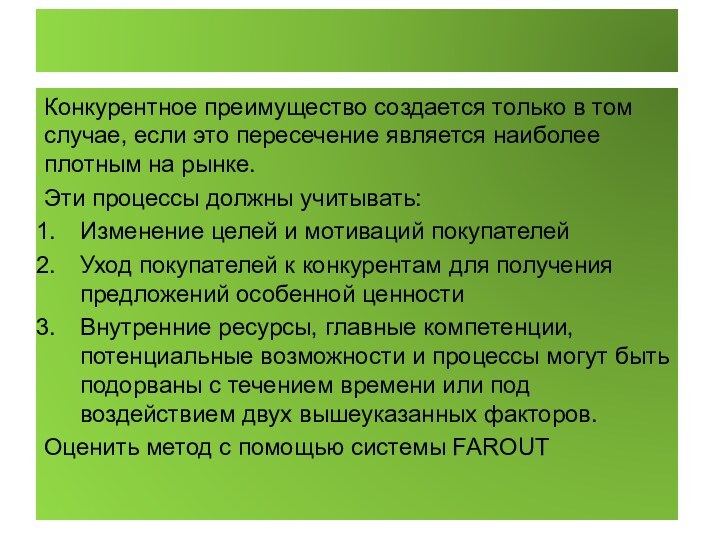 Конкурентное преимущество создается только в том случае, если это пересечение является наиболее плотным на рынке.

Эти процессы должны учитывать:

1. Изменение целей и мотиваций покупателей
2. Уход покупателей к конкурентам для получения предложений особенной ценности
3. Внутренние ресурсы, главные компетенции, потенциальные возможности и процессы могут быть подорваны с течением времени или под воздействием двух вышеуказанных факторов.

Оценить метод с помощью системы FAROUT